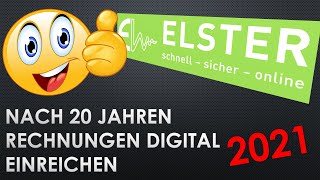 ELSTER
schnell – sicher – online

NACH 20 JAHREN RECHNUNGEN DIGITAL EINREICHEN

2021